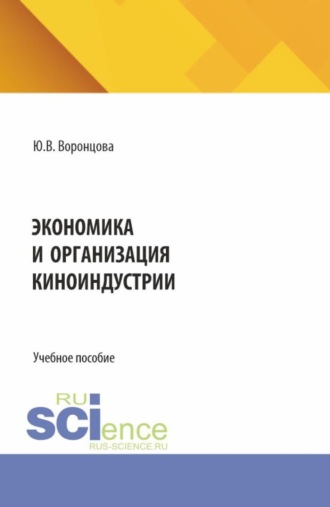 Ю.В. Воронцова

ЭКОНОМИКА И ОРГАНИЗАЦИЯ КИНОИНДУСТРИИ

Учебное пособие

RU
SCIence
RUS-SCIENCE.RU